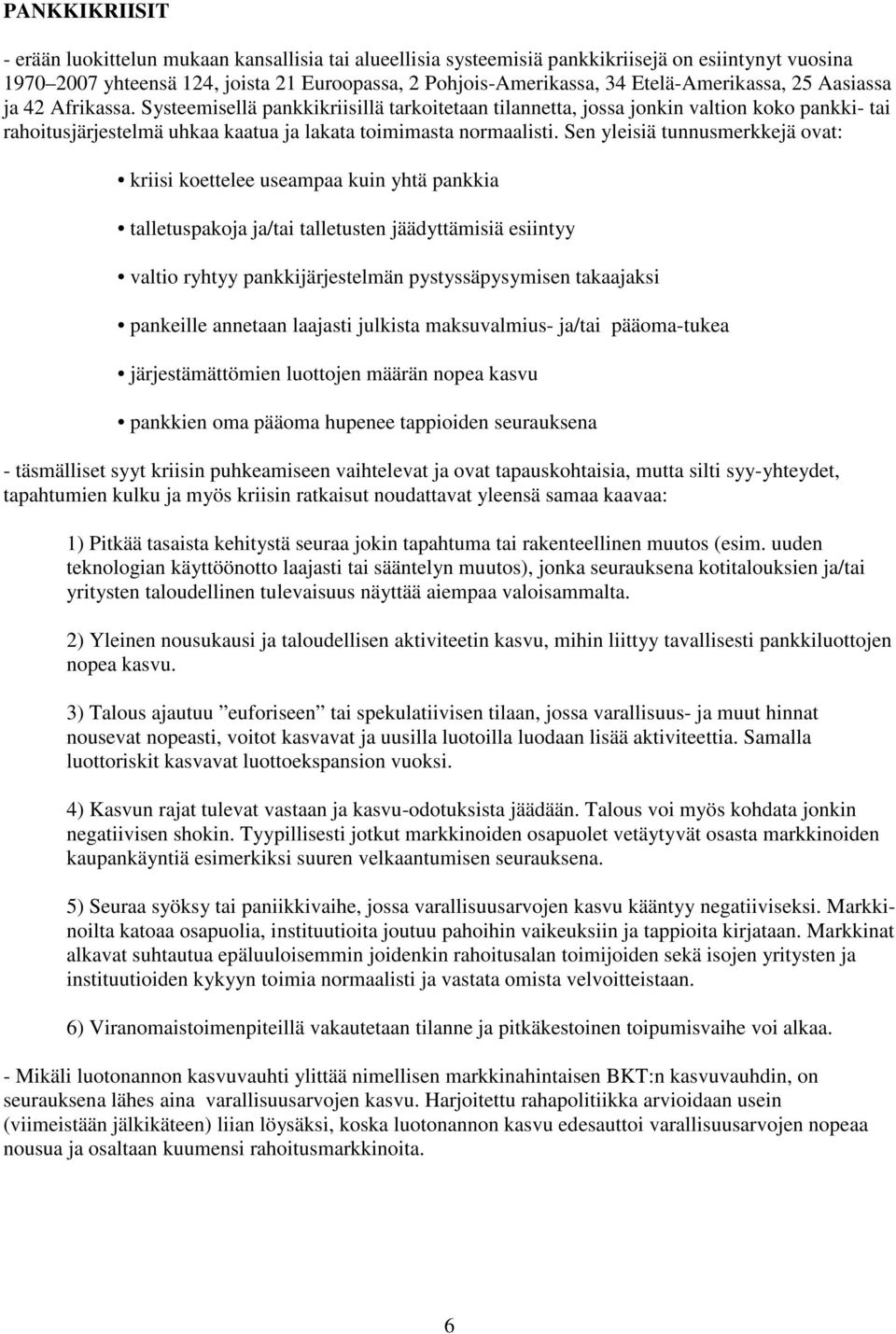 PANKKIKRIISIT

- erään luokittelun mukaan kansallisia tai alueellisia systeemisiä pankkikriisejä on esiintynyt vuosina 1970–2007 yhteensä 124, joista 21 Euroopassa, 2 Pohjois-Amerikassa, 34 Etelä-Amerikassa, 25 Aasiassa ja 42 Afrikassa. Systeemisellä pankkikriisillä tarkoitetaan tilannetta, jossa jonkin valtion koko pankki- tai rahoitusjärjestelmä uhkaa kaatua ja lakata toimimasta normaalisti. Sen yleisiä tunnusmerkkejä ovat:

• kriisi koettelee useampaa kuin yhtä pankkia

• talletuspakoja ja/tai talletusten jäädyttämisiä esiintyy

• valtio ryhtyy pankkijärjestelmän pystyssäpysymisen takaajaksi

• pankeille annetaan laajasti julkista maksuvalmius- ja/tai pääoma-tukea

• järjestämättömien luottojen määrän nopea kasvu

• pankkien oma pääoma hupenee tappioiden seurauksena

- täsmälliset syyt kriisin puhkeamiseen vaihtelevat ja ovat tapauskohtaisia, mutta silti syy-yhteydet, tapahtumien kulku ja myös kriisin ratkaisut noudattavat yleensä samaa kaavaa:

1) Pitkää tasaista kehitystä seuraa jokin tapahtuma tai rakenteellinen muutos (esim. uuden teknologian käyttöönotto laajasti tai sääntelyn muutos), jonka seurauksena kotitalouksien ja/tai yritysten taloudellinen tulevaisuus näyttää aiempaa valoisammalta.

2) Yleinen nousukausi ja taloudellisen aktiviteetin kasvu, mihin liittyy tavallisesti pankkiluottojen nopea kasvu.

3) Talous ajautuu ”euforiseen” tai spekulatiivisen tilaan, jossa varallisuus- ja muut hinnat nousevat nopeasti, voitot kasvavat ja uusilla luotoilla luodaan lisää aktiviteettia. Samalla luottoriskit kasvavat luottoekspansion vuoksi.

4) Kasvun rajat tulevat vastaan ja kasvu-odotuksista jäädään. Talous voi myös kohdata jonkin negatiivisen shokin. Tyypillisesti jotkut markkinoiden osapuolet vetäytyvät osasta markkinoiden kaupankäyntiä esimerkiksi suuren velkaantumisen seurauksena.

5) Seuraa syöksy tai paniikkivaihe, jossa varallisuusarvojen kasvu kääntyy negatiiviseksi. Markkinoilta katoaa osapuolia, instituutioita joutuu pahoihin vaikeuksiin ja tappioita kirjataan. Markkinat alkavat suhtautua epäluuloisemmin joidenkin rahoitusalan toimijoiden sekä isojen yritysten ja instituutioiden kykyyn toimia normaalisti ja vastata omista velvoitteistaan.

6) Viranomaistoimenpiteillä vakautetaan tilanne ja pitkäkestoinen toipumisvaihe voi alkaa.

- Mikäli luotonannon kasvuvauhti ylittää nimellisen markkinahintaisen BKT:n kasvuvauhdin, on seurauksena lähes aina varallisuusarvojen kasvu. Harjoitettu rahapolitiikka arvioidaan usein (viimeistään jälkikäteen) liian löysäksi, koska luotonannon kasvu edesauttoi varallisuusarvojen nopeaa nousua ja osaltaan kuumensi rahoitusmarkkinoita.

6